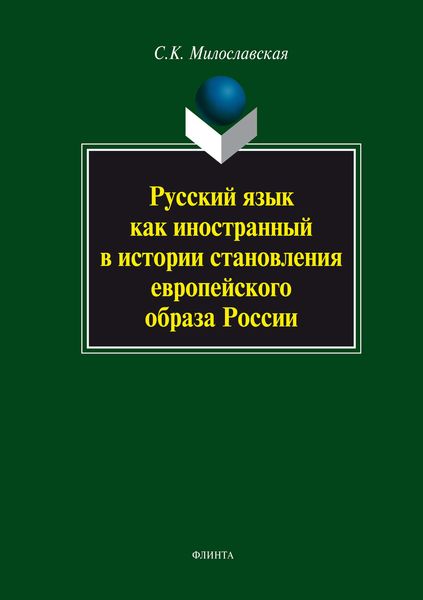 С.К. Милославская

Русский язык как иностранный в истории становления европейского образа России

ФЛИНТА